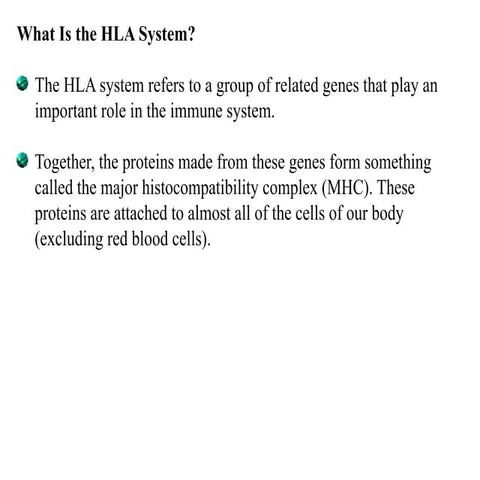 What Is the HLA System?

The HLA system refers to a group of related genes that play an important role in the immune system.

Together, the proteins made from these genes form something called the major histocompatibility complex (MHC). These proteins are attached to almost all of the cells of our body (excluding red blood cells).